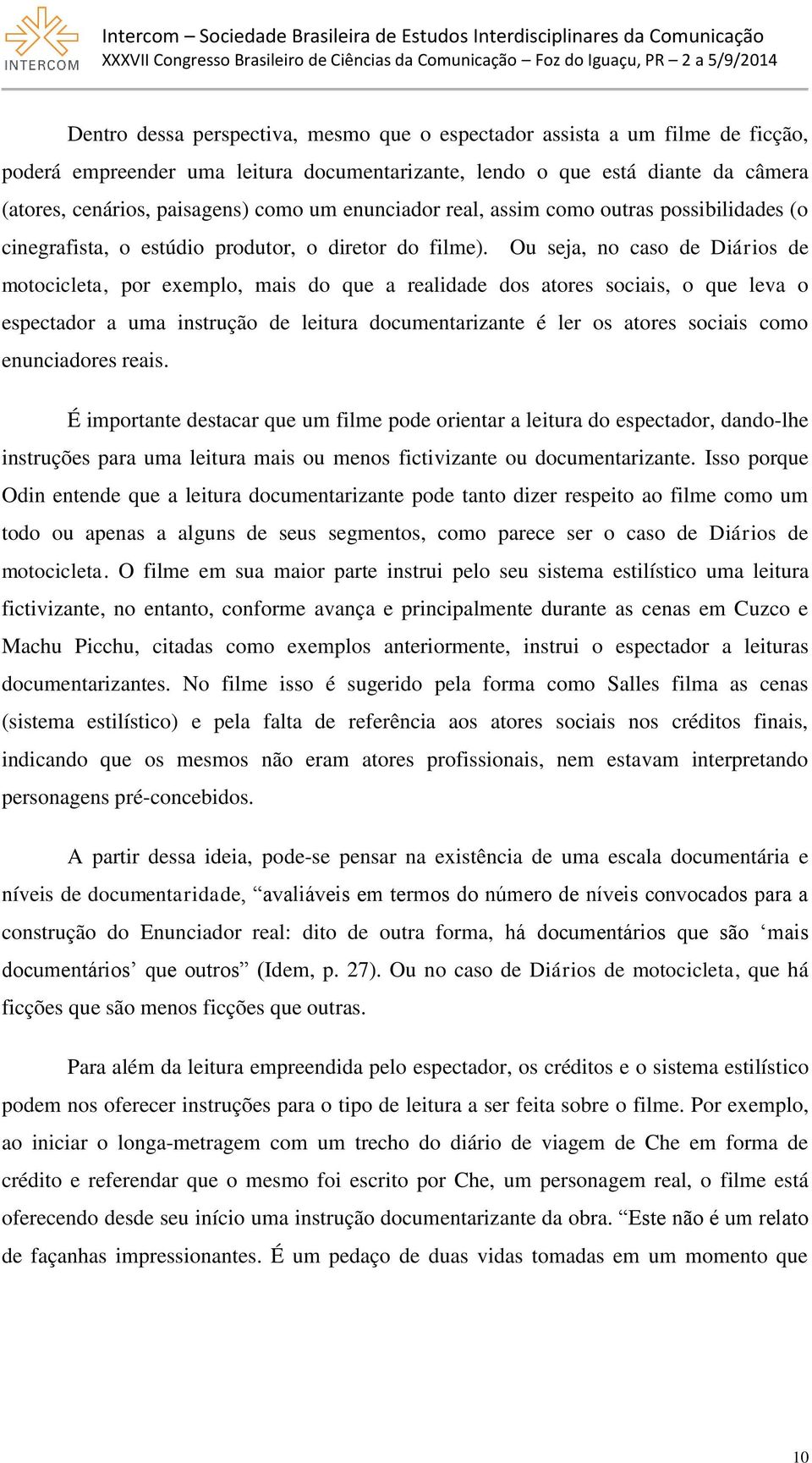 INTERCOM

Intercom – Sociedade Brasileira de Estudos Interdisciplinares da Comunicação
XXXVII Congresso Brasileiro de Ciências da Comunicação – Foz do Iguaçu, PR – 2 a 5/9/2014

Dentro dessa perspectiva, mesmo que o espectador assista a um filme de ficção, poderá empreender uma leitura documentarizante, lendo o que está diante da câmera (atores, cenários, paisagens) como um enunciador real, assim como outras possibilidades (o cinegrafista, o estúdio produtor, o diretor do filme). Ou seja, no caso de Diários de motocicleta, por exemplo, mais do que a realidade dos atores sociais, o que leva o espectador a uma instrução de leitura documentarizante é ler os atores sociais como enunciadores reais.

É importante destacar que um filme pode orientar a leitura do espectador, dando-lhe instruções para uma leitura mais ou menos fictivizante ou documentarizante. Isso porque Odin entende que a leitura documentarizante pode tanto dizer respeito ao filme como um todo ou apenas a alguns de seus segmentos, como parece ser o caso de Diários de motocicleta. O filme em sua maior parte instrui pelo seu sistema estilístico uma leitura fictivizante, no entanto, conforme avança e principalmente durante as cenas em Cuzco e Machu Picchu, citadas como exemplos anteriormente, instrui o espectador a leituras documentarizantes. No filme isso é sugerido pela forma como Salles filma as cenas (sistema estilístico) e pela falta de referência aos atores sociais nos créditos finais, indicando que os mesmos não eram atores profissionais, nem estavam interpretando personagens pré-concebidos.

A partir dessa ideia, pode-se pensar na existência de uma escala documentária e níveis de documentaridade, “avaliáveis em termos do número de níveis convocados para a construção do Enunciador real: dito de outra forma, há documentários que são ‘mais documentários’ que outros” (Idem, p. 27). Ou no caso de Diários de motocicleta, que há ficções que são menos ficções que outras.

Para além da leitura empreendida pelo espectador, os créditos e o sistema estilístico podem nos oferecer instruções para o tipo de leitura a ser feita sobre o filme. Por exemplo, ao iniciar o longa-metragem com um trecho do diário de viagem de Che em forma de crédito e referendar que o mesmo foi escrito por Che, um personagem real, o filme está oferecendo desde seu início uma instrução documentarizante da obra. “Este não é um relato de façanhas impressionantes. É um pedaço de duas vidas tomadas em um momento que

10